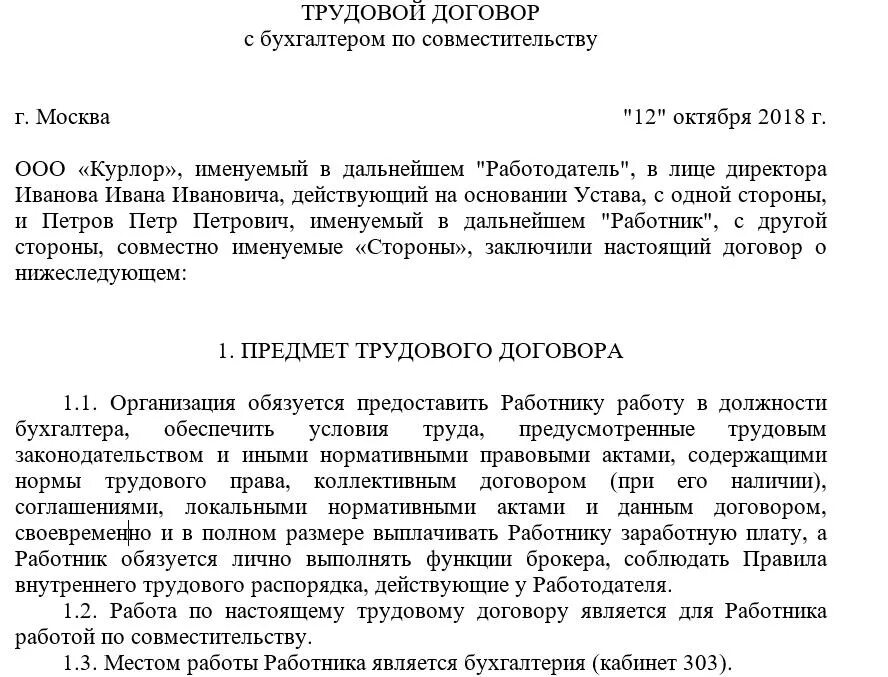 ТРУДОВОЙ ДОГОВОР
с бухгалтером по совместительству

г. Москва "12" октября 2018 г.

ООО «Курлор», именуемый в дальнейшем "Работодатель", в лице директора Иванова Ивана Ивановича, действующий на основании Устава, с одной стороны, и Петров Петр Петрович, именуемый в дальнейшем "Работник", с другой стороны, совместно именуемые «Стороны», заключили настоящий договор о нижеследующем:

1. ПРЕДМЕТ ТРУДОВОГО ДОГОВОРА

1.1. Организация обязуется предоставить Работнику работу в должности бухгалтера, обеспечить условия труда, предусмотренные трудовым законодательством и иными нормативными правовыми актами, содержащими нормы трудового права, коллективным договором (при его наличии), соглашениями, локальными нормативными актами и данным договором, своевременно и в полном размере выплачивать Работнику заработную плату, а Работник обязуется лично выполнять функции брокера, соблюдать Правила внутреннего трудового распорядка, действующие у Работодателя.

1.2. Работа по настоящему трудовому договору является для Работника работой по совместительству.

1.3. Местом работы Работника является бухгалтерия (кабинет 303).